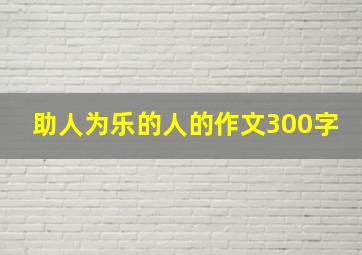 助人为乐的人的作文300字